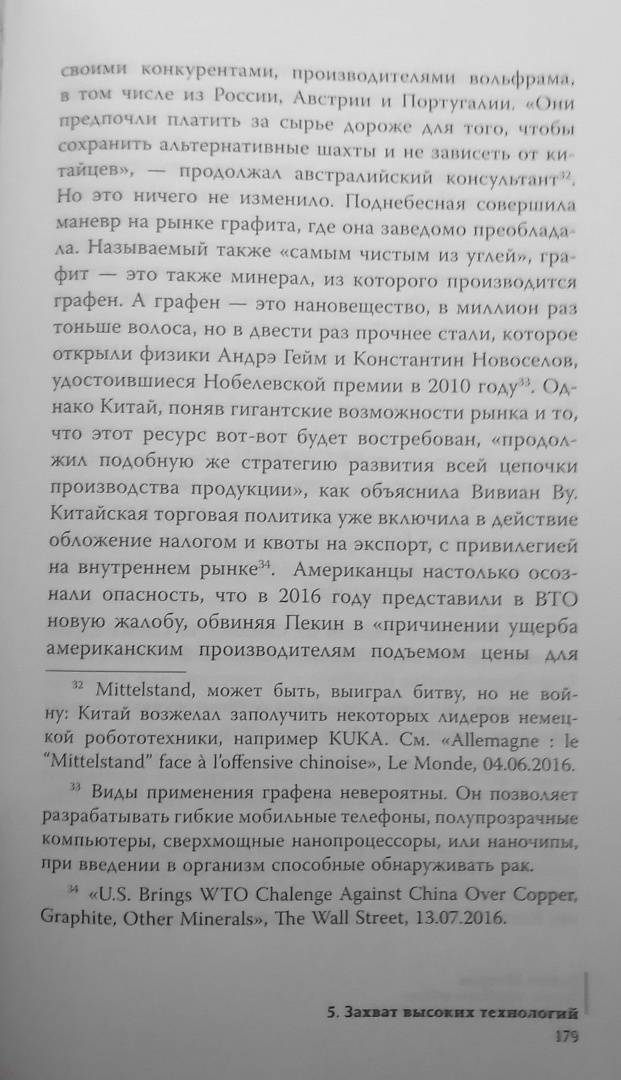 своими конкурентами, производителями вольфрама, в том числе из России, Австрии и Португалии. «Они предпочли платить за сырье дороже для того, чтобы сохранить альтернативные шахты и не зависеть от китайцев», — продолжал австралийский консультант$^{32}$. Но это ничего не изменило. Поднебесная совершила маневр на рынке графита, где она заведомо преобладала. Называемый также «самым чистым из углей», графит — это также минерал, из которого производится графен. А графен — это нановещество, в миллион раз тоньше волоса, но в двести раз прочнее стали, которое открыли физики Андрэ Гейм и Константин Новоселов, удостоившиеся Нобелевской премии в 2010 году$^{33}$. Однако Китай, поняв гигантские возможности рынка и то, что этот ресурс вот-вот будет востребован, «продолжил подобную же стратегию развития всей цепочки производства продукции», как объяснила Вивиан Ву. Китайская торговая политика уже включила в действие обложение налогом и квоты на экспорт, с привилегией на внутреннем рынке$^{34}$. Американцы настолько осознали опасность, что в 2016 году представили в ВТО новую жалобу, обвиняя Пекин в «причинении ущерба американским производителям подъемом цены для

$^{32}$ Mittelstand, может быть, выиграл битву, но не войну: Китай возжелал заполучить некоторых лидеров немецкой робототехники, например KUKA. См. «Allemagne : le "Mittelstand" face à l'offensive chinoise», Le Monde, 04.06.2016.

$^{33}$ Виды применения графена невероятны. Он позволяет разрабатывать гибкие мобильные телефоны, полупрозрачные компьютеры, сверхмощные нанопроцессоры, или наночипы, при введении в организм способные обнаруживать рак.

$^{34}$ «U.S. Brings WTO Chalenge Against China Over Copper, Graphite, Other Minerals», The Wall Street, 13.07.2016.

5. Захват высоких технологий
179